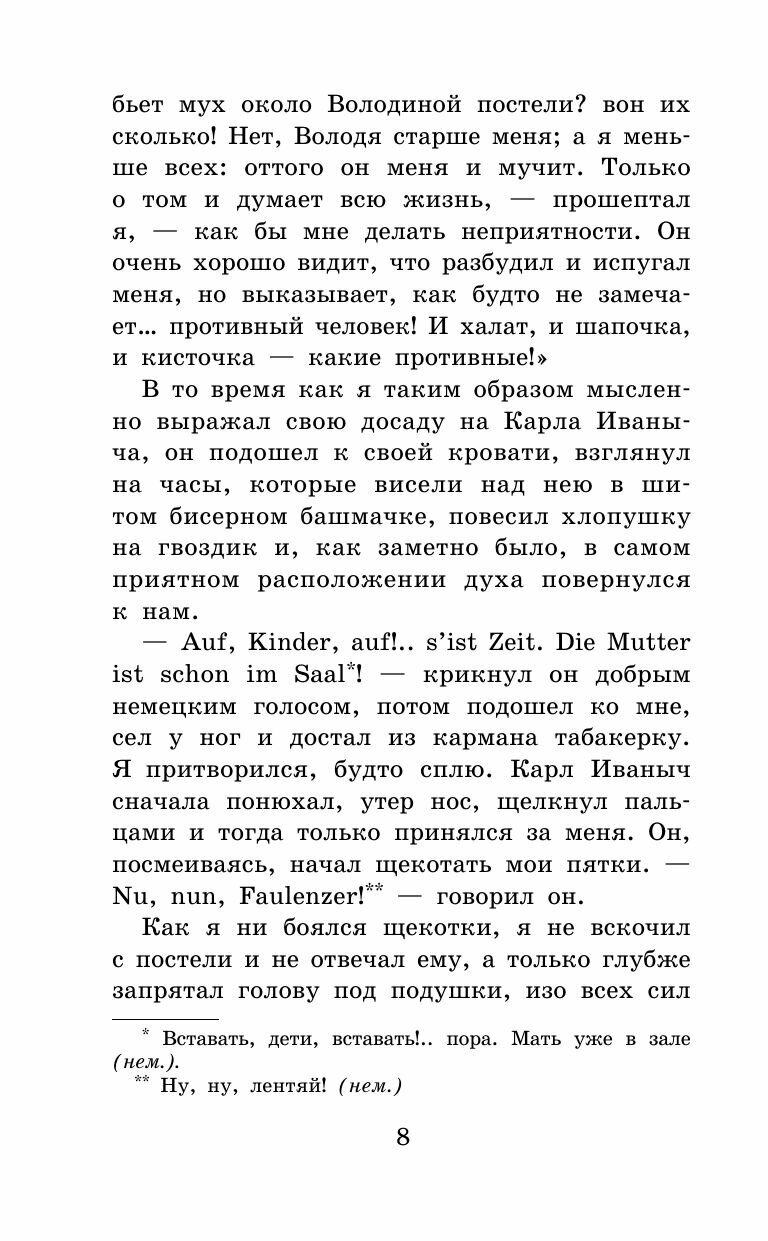 бьет мух около Володиной постели? вон их сколько! Нет, Володя старше меня; а я меньше всех: оттого он меня и мучит. Только о том и думает всю жизнь, — прошептал я, — как бы мне делать неприятности. Он очень хорошо видит, что разбудил и испугал меня, но выказывает, как будто не замечает... противный человек! И халат, и шапочка, и кисточка — какие противные!»

В то время как я таким образом мысленно выражал свою досаду на Карла Иваныча, он подошел к своей кровати, взглянул на часы, которые висели над нею в шитом бисерном башмачке, повесил хлопушку на гвоздик и, как заметно было, в самом приятном расположении духа повернулся к нам.

— Auf, Kinder, auf!.. s'ist Zeit. Die Mutter ist schon im Saal*! — крикнул он добрым немецким голосом, потом подошел ко мне, сел у ног и достал из кармана табакерку. Я притворился, будто сплю. Карл Иваныч сначала понюхал, утер нос, щелкнул пальцами и тогда только принялся за меня. Он, посмеиваясь, начал щекотать мои пятки. — Nu, nun, Faulenzer!** — говорил он.

Как я ни боялся щекотки, я не вскочил с постели и не отвечал ему, а только глубже запрятал голову под подушки, изо всех сил

* Вставать, дети, вставать!.. пора. Мать уже в зале (нем.).
** Ну, ну, лентяй! (нем.)

8